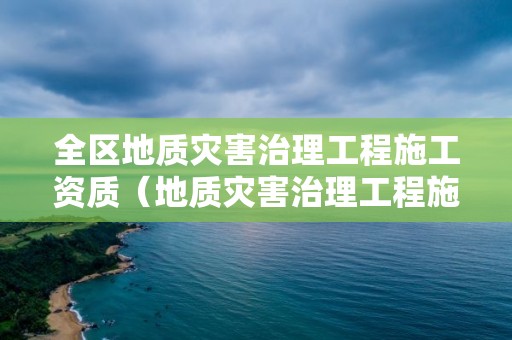 全区地质灾害治理工程施工资质（地质灾害治理工程施